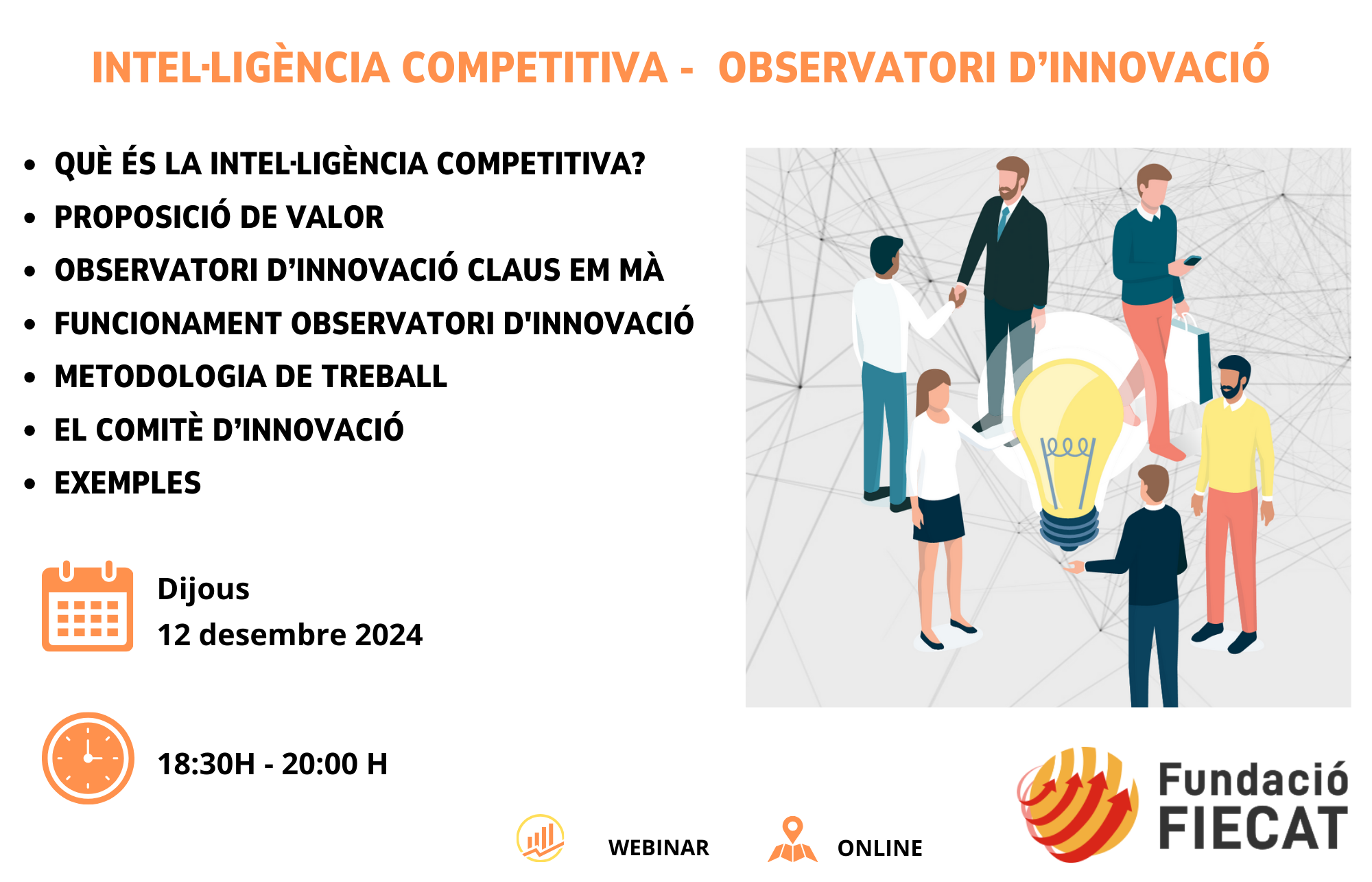 INTEL·LIGÈNCIA COMPETITIVA - OBSERVATORI D'INNOVACIÓ

• QUÈ ÉS LA INTEL·LIGÈNCIA COMPETITIVA?
• PROPOSICIÓ DE VALOR
• OBSERVATORI D'INNOVACIÓ CLAUS EM MÀ
• FUNCIONAMENT OBSERVATORI D'INNOVACIÓ
• METODOLOGIA DE TREBALL
• EL COMITÈ D'INNOVACIÓ
• EXEMPLES

Dijous
12 desembre 2024

18:30H - 20:00 H

WEBINAR

ONLINE

Fundació
FIECAT